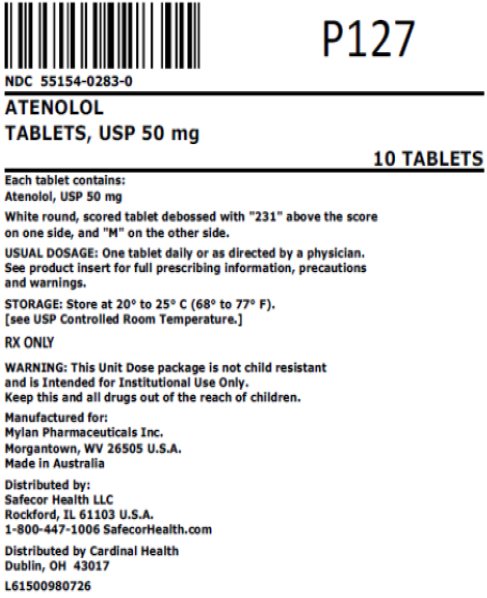 P127

NDC 55154-0283-0

ATENOLOL
TABLETS, USP 50 mg

10 TABLETS

Each tablet contains:
Atenolol, USP 50 mg

White round, scored tablet debossed with "231" above the score on one side, and "M" on the other side.

USUAL DOSAGE: One tablet daily or as directed by a physician. See product insert for full prescribing information, precautions and warnings.

STORAGE: Store at 20° to 25° C (68° to 77° F).
[see USP Controlled Room Temperature.]

RX ONLY

WARNING: This Unit Dose package is not child resistant and is Intended for Institutional Use Only.
Keep this and all drugs out of the reach of children.

Manufactured for:
Mylan Pharmaceuticals Inc.
Morgantown, WV 26505 U.S.A.
Made in Australia

Distributed by:
Safecor Health LLC
Rockford, IL 61103 U.S.A.
1-800-447-1006 SafecorHealth.com

Distributed by Cardinal Health
Dublin, OH 43017

L61500980726